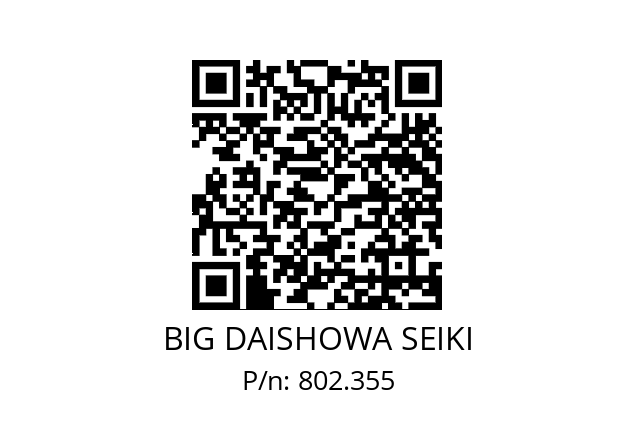 BIG DAISHOWA SEIKI
P/n: 802.355